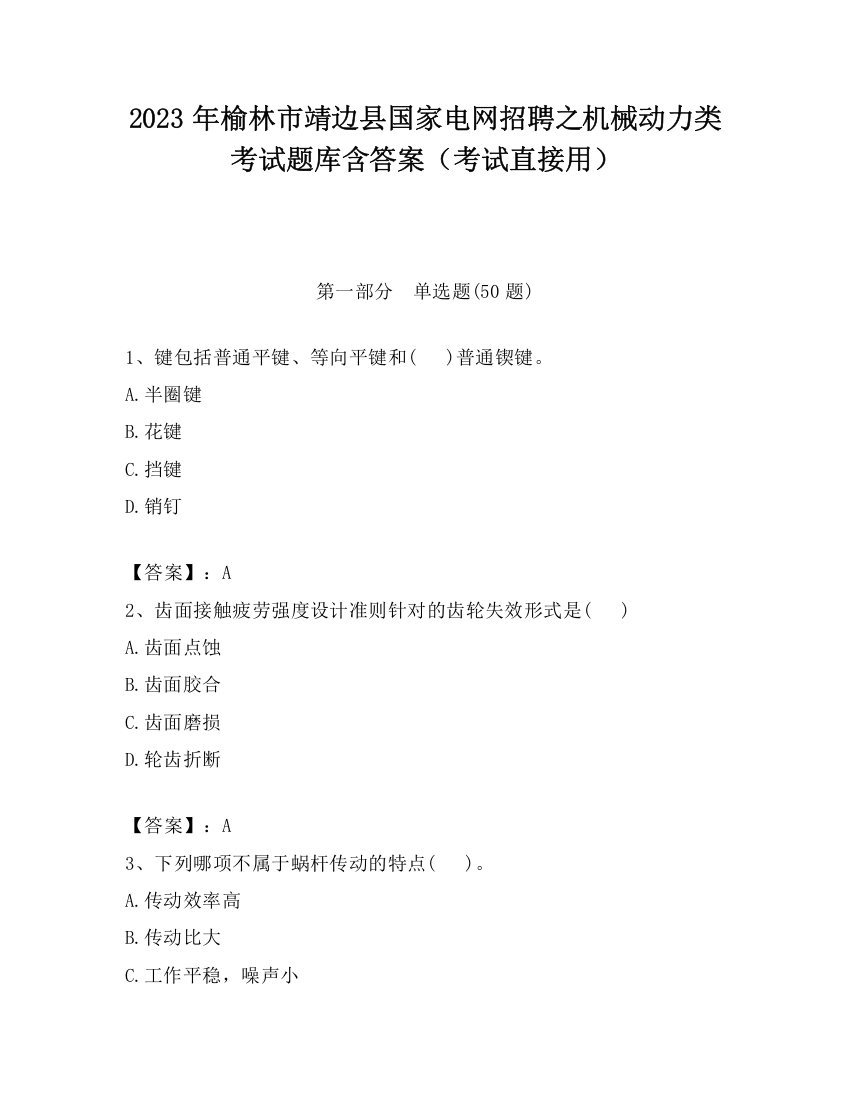 2023 年榆林市靖边县国家电网招聘之机械动力类考试题库含答案（考试直接用）

第一部分　单选题(50 题)

1、键包括普通平键、等向平键和(　　)普通锲键。

A.半圈键

B.花键

C.挡键

D.销钉

【答案】：A

2、齿面接触疲劳强度设计准则针对的齿轮失效形式是(　　)

A.齿面点蚀

B.齿面胶合

C.齿面磨损

D.轮齿折断

【答案】：A

3、下列哪项不属于蜗杆传动的特点(　　)。

A.传动效率高

B.传动比大

C.工作平稳，噪声小